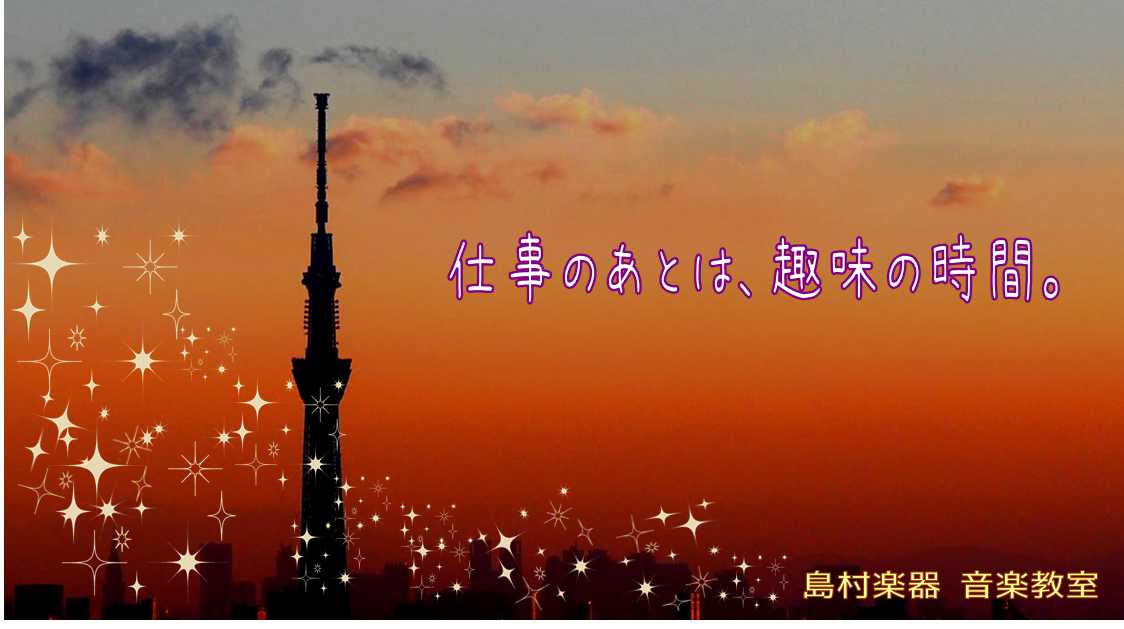 仕事のあとは、趣味の時間。

島村楽器 音楽教室